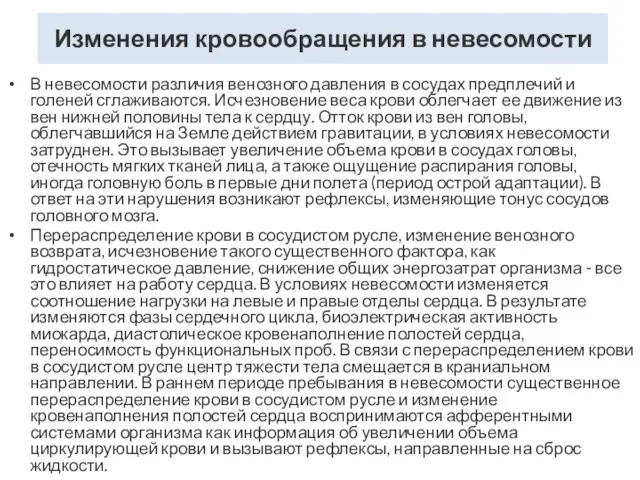 Изменения кровообращения в невесомости

• В невесомости различия венозного давления в сосудах предплечий и голеней сглаживаются. Исчезновение веса крови облегчает ее движение из вен нижней половины тела к сердцу. Отток крови из вен головы, облегчавшийся на Земле действием гравитации, в условиях невесомости затруднен. Это вызывает увеличение объема крови в сосудах головы, отечность мягких тканей лица, а также ощущение распирания головы, иногда головную боль в первые дни полета (период острой адаптации). В ответ на эти нарушения возникают рефлексы, изменяющие тонус сосудов головного мозга.

• Перераспределение крови в сосудистом русле, изменение венозного возврата, исчезновение такого существенного фактора, как гидростатическое давление, снижение общих энергозатрат организма - все это влияет на работу сердца. В условиях невесомости изменяется соотношение нагрузки на левые и правые отделы сердца. В результате изменяются фазы сердечного цикла, биоэлектрическая активность миокарда, диастолическое кровенаполнение полостей сердца, переносимость функциональных проб. В связи с перераспределением крови в сосудистом русле центр тяжести тела смещается в краниальном направлении. В раннем периоде пребывания в невесомости существенное перераспределение крови в сосудистом русле и изменение кровенаполнения полостей сердца воспринимаются афферентными системами организма как информация об увеличении объема циркулирующей крови и вызывают рефлексы, направленные на сброс жидкости.